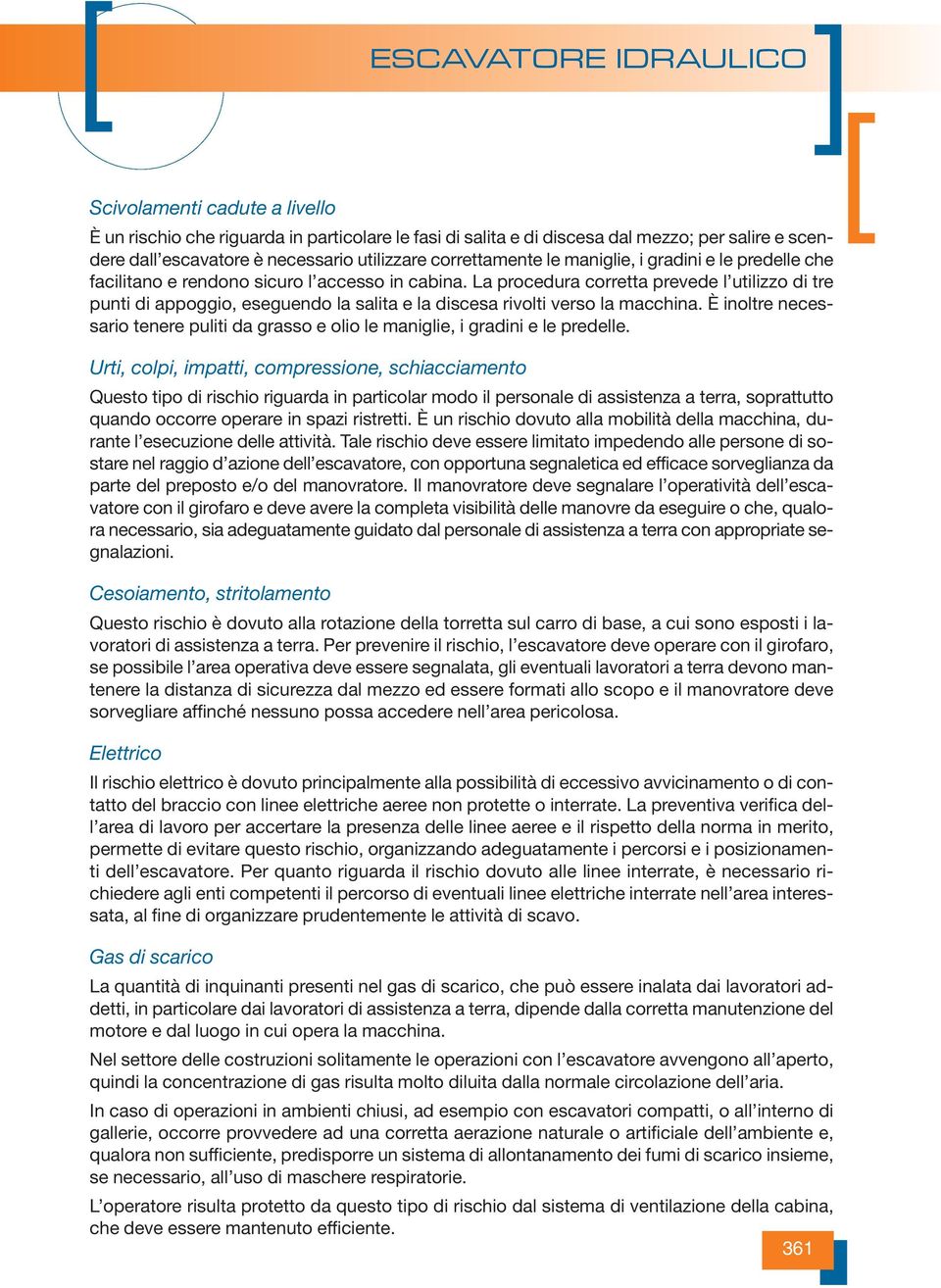 ESCAVATORE IDRAULICO

Scivolamenti cadute a livello

È un rischio che riguarda in particolare le fasi di salita e di discesa dal mezzo; per salire e scendere dall'escavatore è necessario utilizzare correttamente le maniglie, i gradini e le predelle che facilitano e rendono sicuro l'accesso in cabina. La procedura corretta prevede l'utilizzo di tre punti di appoggio, eseguendo la salita e la discesa rivolti verso la macchina. È inoltre necessario tenere puliti da grasso e olio le maniglie, i gradini e le predelle.

Urti, colpi, impatti, compressione, schiacciamento

Questo tipo di rischio riguarda in particolar modo il personale di assistenza a terra, soprattutto quando occorre operare in spazi ristretti. È un rischio dovuto alla mobilità della macchina, durante l'esecuzione delle attività. Tale rischio deve essere limitato impedendo alle persone di sostare nel raggio d'azione dell'escavatore, con opportuna segnaletica ed efficace sorveglianza da parte del preposto e/o del manovratore. Il manovratore deve segnalare l'operatività dell'escavatore con il girofaro e deve avere la completa visibilità delle manovre da eseguire o che, qualora necessario, sia adeguatamente guidato dal personale di assistenza a terra con appropriate segnalazioni.

Cesoiamento, stritolamento

Questo rischio è dovuto alla rotazione della torretta sul carro di base, a cui sono esposti i lavoratori di assistenza a terra. Per prevenire il rischio, l'escavatore deve operare con il girofaro, se possibile l'area operativa deve essere segnalata, gli eventuali lavoratori a terra devono mantenere la distanza di sicurezza dal mezzo ed essere formati allo scopo e il manovratore deve sorvegliare affinché nessuno possa accedere nell'area pericolosa.

Elettrico

Il rischio elettrico è dovuto principalmente alla possibilità di eccessivo avvicinamento o di contatto del braccio con linee elettriche aeree non protette o interrate. La preventiva verifica dell'area di lavoro per accertare la presenza delle linee aeree e il rispetto della norma in merito, permette di evitare questo rischio, organizzando adeguatamente i percorsi e i posizionamenti dell'escavatore. Per quanto riguarda il rischio dovuto alle linee interrate, è necessario richiedere agli enti competenti il percorso di eventuali linee elettriche interrate nell'area interessata, al fine di organizzare prudentemente le attività di scavo.

Gas di scarico

La quantità di inquinanti presenti nel gas di scarico, che può essere inalata dai lavoratori addetti, in particolare dai lavoratori di assistenza a terra, dipende dalla corretta manutenzione del motore e dal luogo in cui opera la macchina.

Nel settore delle costruzioni solitamente le operazioni con l'escavatore avvengono all'aperto, quindi la concentrazione di gas risulta molto diluita dalla normale circolazione dell'aria.

In caso di operazioni in ambienti chiusi, ad esempio con escavatori compatti, o all'interno di gallerie, occorre provvedere ad una corretta aerazione naturale o artificiale dell'ambiente e, qualora non sufficiente, predisporre un sistema di allontanamento dei fumi di scarico insieme, se necessario, all'uso di maschere respiratorie.

L'operatore risulta protetto da questo tipo di rischio dal sistema di ventilazione della cabina, che deve essere mantenuto efficiente.

361